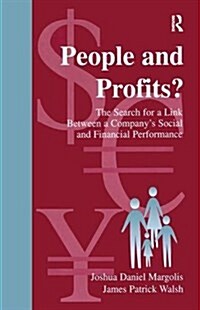 R

People and Profits?

The Search for a Link Between a Company's Social and Financial Performance

Joshua Daniel Margolis
James Patrick Walsh